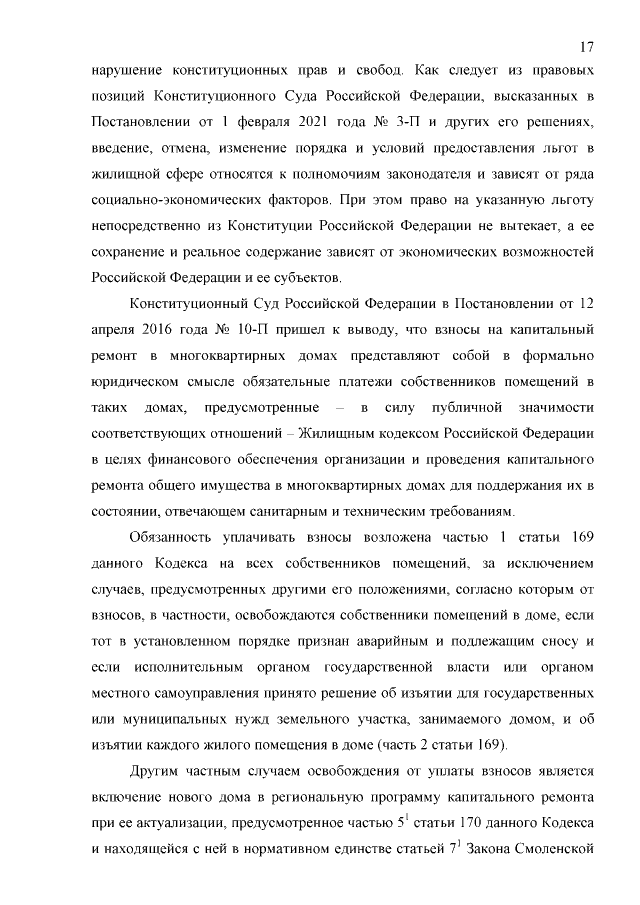 17

нарушение конституционных прав и свобод. Как следует из правовых позиций Конституционного Суда Российской Федерации, высказанных в Постановлении от 1 февраля 2021 года № 3-П и других его решениях, введение, отмена, изменение порядка и условий предоставления льгот в жилищной сфере относятся к полномочиям законодателя и зависят от ряда социально-экономических факторов. При этом право на указанную льготу непосредственно из Конституции Российской Федерации не вытекает, а ее сохранение и реальное содержание зависят от экономических возможностей Российской Федерации и ее субъектов.

Конституционный Суд Российской Федерации в Постановлении от 12 апреля 2016 года № 10-П пришел к выводу, что взносы на капитальный ремонт в многоквартирных домах представляют собой в формально юридическом смысле обязательные платежи собственников помещений в таких домах, предусмотренные – в силу публичной значимости соответствующих отношений – Жилищным кодексом Российской Федерации в целях финансового обеспечения организации и проведения капитального ремонта общего имущества в многоквартирных домах для поддержания их в состоянии, отвечающем санитарным и техническим требованиям.

Обязанность уплачивать взносы возложена частью 1 статьи 169 данного Кодекса на всех собственников помещений, за исключением случаев, предусмотренных другими его положениями, согласно которым от взносов, в частности, освобождаются собственники помещений в доме, если тот в установленном порядке признан аварийным и подлежащим сносу и если исполнительным органом государственной власти или органом местного самоуправления принято решение об изъятии для государственных или муниципальных нужд земельного участка, занимаемого домом, и об изъятии каждого жилого помещения в доме (часть 2 статьи 169).

Другим частным случаем освобождения от уплаты взносов является включение нового дома в региональную программу капитального ремонта при ее актуализации, предусмотренное частью $5^1$ статьи 170 данного Кодекса и находящейся с ней в нормативном единстве статьей $7^1$ Закона Смоленской